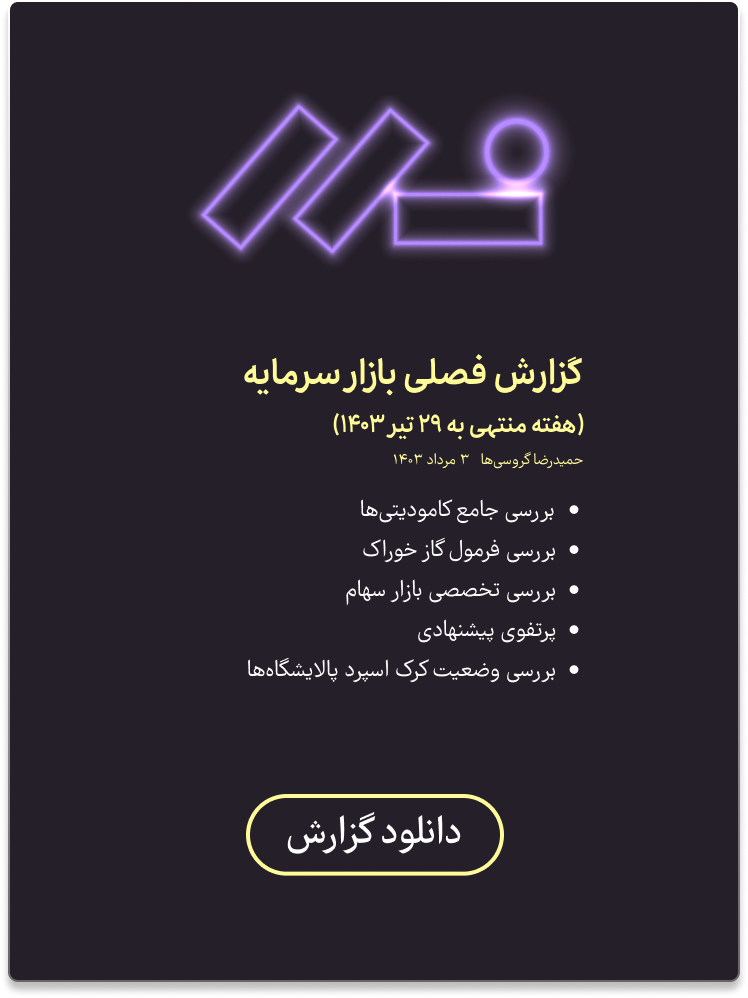 گزارش فصلی بازار سرمایه

(هفته منتهی به ۲۹ تیر ۱۴۰۳)

حمیدرضا گروسی‌ها ۳ مرداد ۱۴۰۳

• بررسی جامع کامودیتی‌ها
• بررسی فرمول گاز خوراک
• بررسی تخصصی بازار سهام
• پرتفوی پیشنهادی
• بررسی وضعیت کرک اسپرد پالایشگاه‌ها

دانلود گزارش